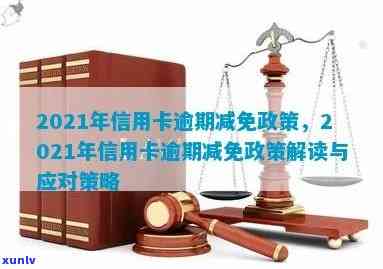 2021年信用卡逾期减免政策，2021年信用卡逾期减免政策解读与应对策略

xunlv